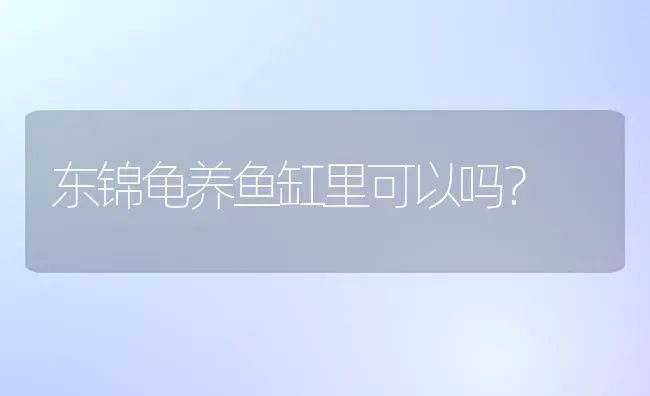 东锦龟养鱼缸里可以吗?